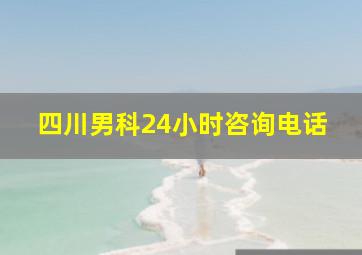 四川男科24小时咨询电话